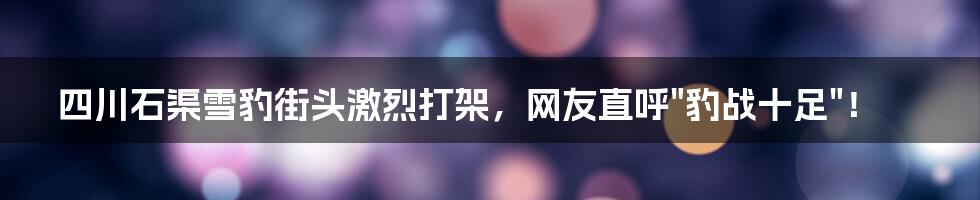 四川石渠雪豹街头激烈打架，网友直呼"豹战十足"！